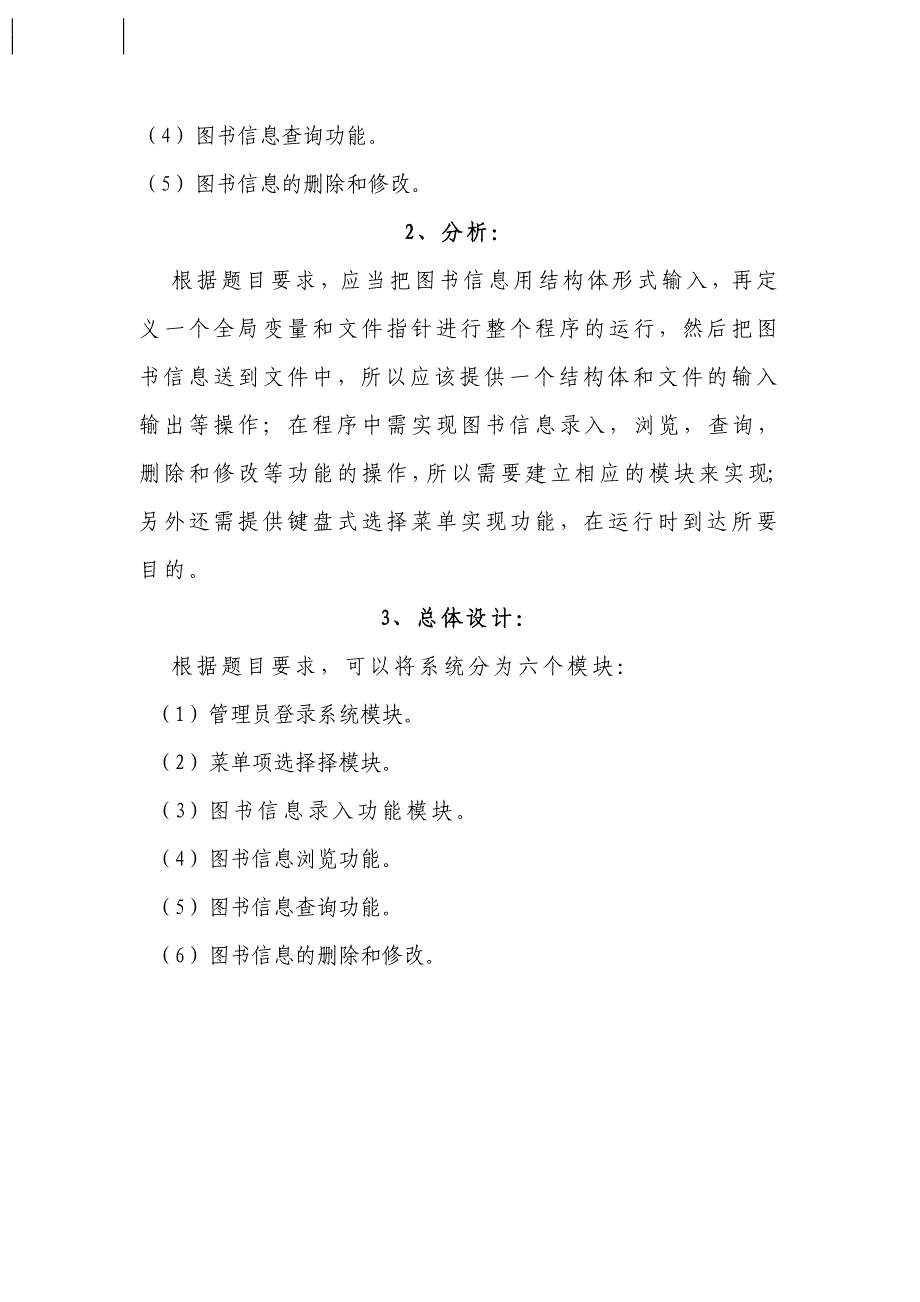 （4）图书信息查询功能。

（5）图书信息的删除和修改。

2、分析：

根据题目要求，应当把图书信息用结构体形式输入，再定义一个全局变量和文件指针进行整个程序的运行，然后把图书信息送到文件中，所以应该提供一个结构体和文件的输入输出等操作；在程序中需实现图书信息录入，浏览，查询，删除和修改等功能的操作，所以需要建立相应的模块来实现；另外还需提供键盘式选择菜单实现功能，在运行时到达所要目的。

3、总体设计：

根据题目要求，可以将系统分为六个模块：

（1）管理员登录系统模块。

（2）菜单项选择择模块。

（3）图书信息录入功能模块。

（4）图书信息浏览功能。

（5）图书信息查询功能。

（6）图书信息的删除和修改。